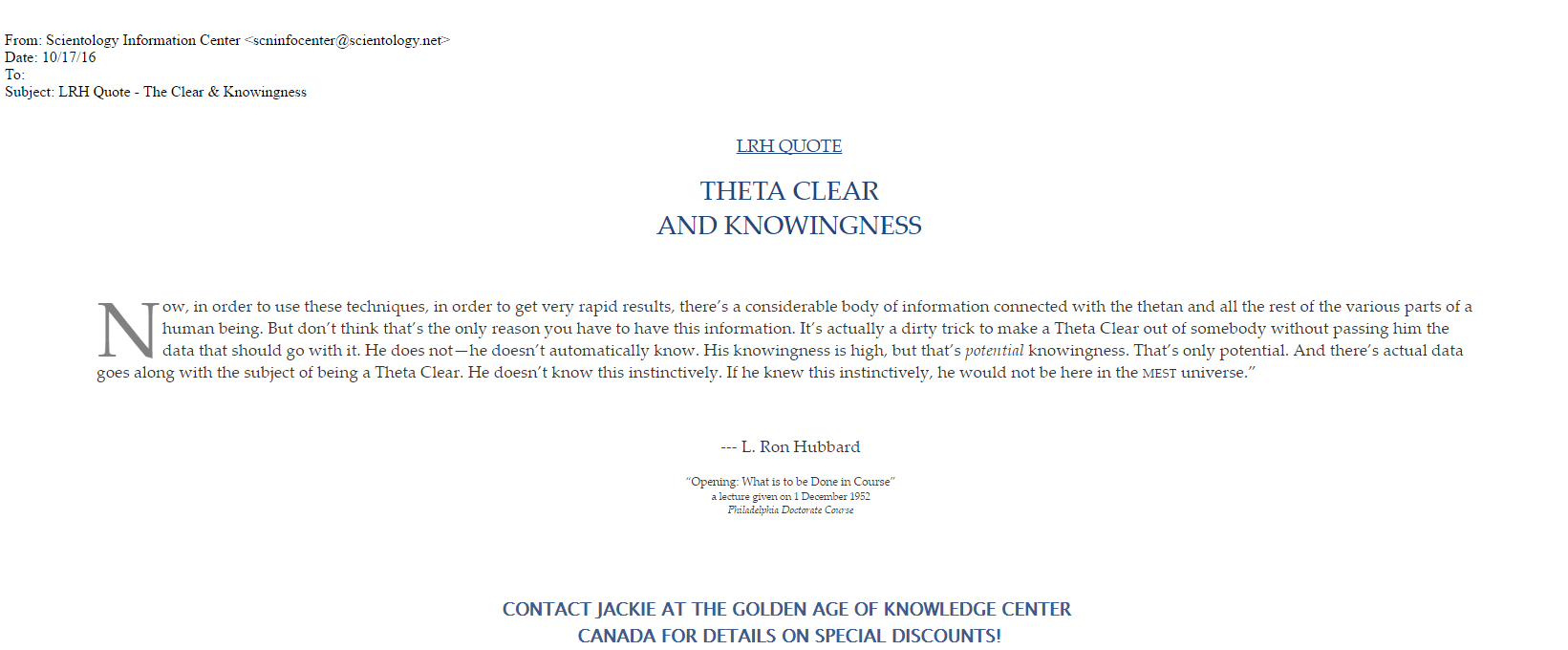 From: Scientology Information Center <scninfocenter@scientology.net>
Date: 10/17/16
To:
Subject: LRH Quote - The Clear & Knowingness

LRH QUOTE

THETA CLEAR
AND KNOWINGNESS

Now, in order to use these techniques, in order to get very rapid results, there's a considerable body of information connected with the thetan and all the rest of the various parts of a human being. But don't think that's the only reason you have to have this information. It's actually a dirty trick to make a Theta Clear out of somebody without passing him the data that should go with it. He does not—he doesn't automatically know. His knowingness is high, but that's potential knowingness. That's only potential. And there's actual data goes along with the subject of being a Theta Clear. He doesn't know this instinctively. If he knew this instinctively, he would not be here in the MEST universe."

--- L. Ron Hubbard

"Opening: What is to be Done in Course"
a lecture given on 1 December 1952
Philadelphia Doctorate Course

CONTACT JACKIE AT THE GOLDEN AGE OF KNOWLEDGE CENTER
CANADA FOR DETAILS ON SPECIAL DISCOUNTS!